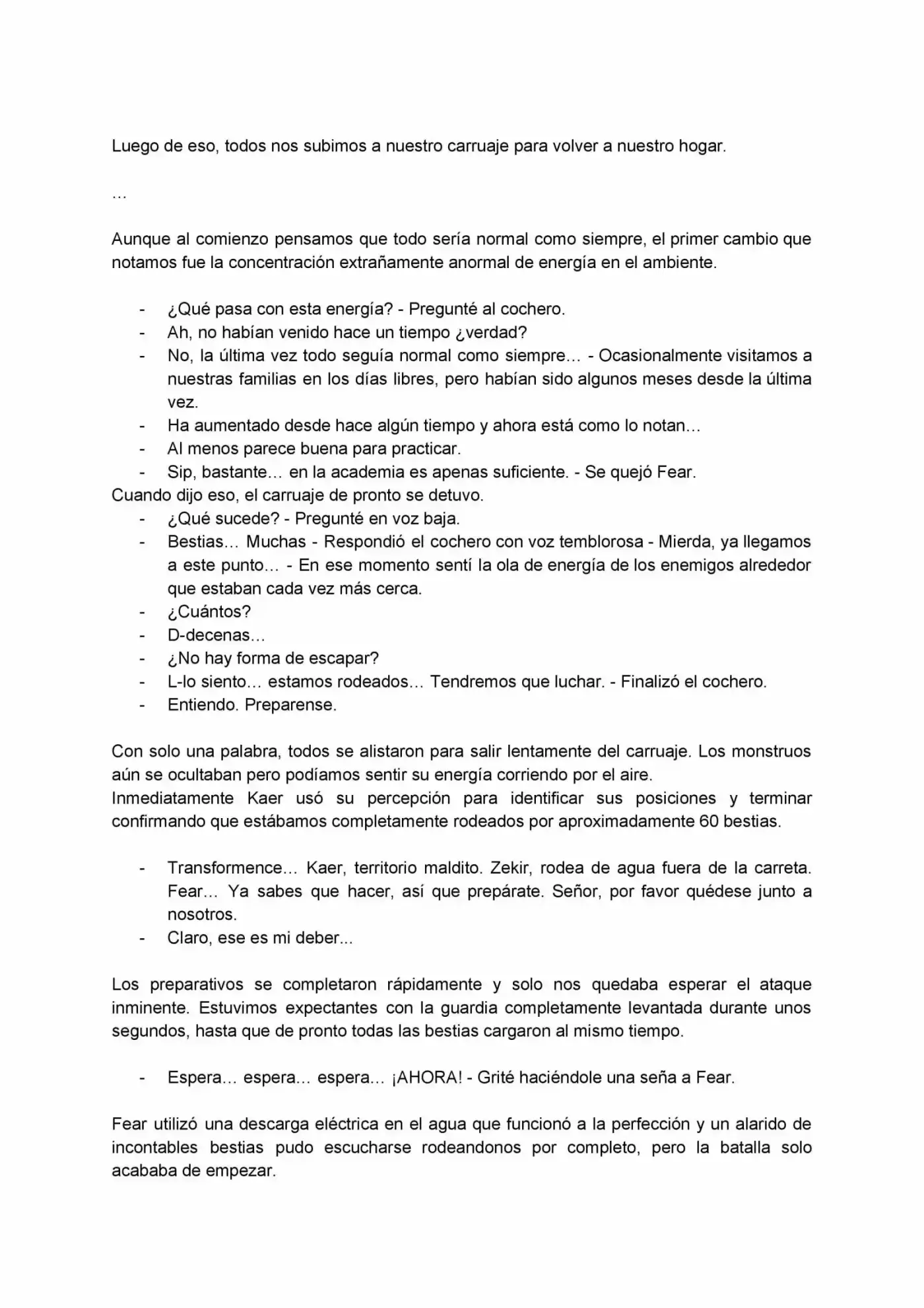 Luego de eso, todos nos subimos a nuestro carruaje para volver a nuestro hogar.

…

Aunque al comienzo pensamos que todo sería normal como siempre, el primer cambio que notamos fue la concentración extrañamente anormal de energía en el ambiente.

- ¿Qué pasa con esta energía? - Pregunté al cochero.
- Ah, no habían venido hace un tiempo ¿verdad?
- No, la última vez todo seguía normal como siempre… - Ocasionalmente visitamos a nuestras familias en los días libres, pero habían sido algunos meses desde la última vez.
- Ha aumentado desde hace algún tiempo y ahora está como lo notan…
- Al menos parece buena para practicar.
- Sip, bastante… en la academia es apenas suficiente. - Se quejó Fear.

Cuando dijo eso, el carruaje de pronto se detuvo.

- ¿Qué sucede? - Pregunté en voz baja.
- Bestias… Muchas - Respondió el cochero con voz temblorosa - Mierda, ya llegamos a este punto… - En ese momento sentí la ola de energía de los enemigos alrededor que estaban cada vez más cerca.
- ¿Cuántos?
- D-decenas…
- ¿No hay forma de escapar?
- L-lo siento… estamos rodeados… Tendremos que luchar. - Finalizó el cochero.
- Entiendo. Preparense.

Con solo una palabra, todos se alistaron para salir lentamente del carruaje. Los monstruos aún se ocultaban pero podíamos sentir su energía corriendo por el aire.
Inmediatamente Kaer usó su percepción para identificar sus posiciones y terminar confirmando que estábamos completamente rodeados por aproximadamente 60 bestias.

- Transformence… Kaer, territorio maldito. Zekir, rodea de agua fuera de la carreta. Fear… Ya sabes que hacer, así que prepárate. Señor, por favor quédese junto a nosotros.
- Claro, ese es mi deber...

Los preparativos se completaron rápidamente y solo nos quedaba esperar el ataque inminente. Estuvimos expectantes con la guardia completamente levantada durante unos segundos, hasta que de pronto todas las bestias cargaron al mismo tiempo.

- Espera… espera… espera… ¡AHORA! - Grité haciéndole una seña a Fear.

Fear utilizó una descarga eléctrica en el agua que funcionó a la perfección y un alarido de incontables bestias pudo escucharse rodeandonos por completo, pero la batalla solo acababa de empezar.